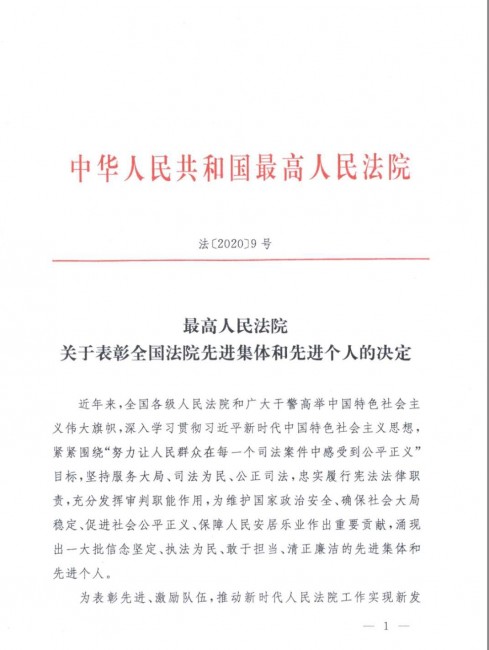 中华人民共和国最高人民法院

法〔2020〕9号

最高人民法院
关于表彰全国法院先进集体和先进个人的决定

近年来，全国各级人民法院和广大干警高举中国特色社会主义伟大旗帜，深入学习贯彻习近平新时代中国特色社会主义思想，紧紧围绕“努力让人民群众在每一个司法案件中感受到公平正义”目标，坚持服务大局、司法为民、公正司法，忠实履行宪法法律职责，充分发挥审判职能作用，为维护国家政治安全、确保社会大局稳定、促进社会公平正义、保障人民安居乐业作出重要贡献，涌现出一大批信念坚定、执法为民、敢于担当、清正廉洁的先进集体和先进个人。

为表彰先进、激励队伍，推动新时代人民法院工作实现新发

— 1 —